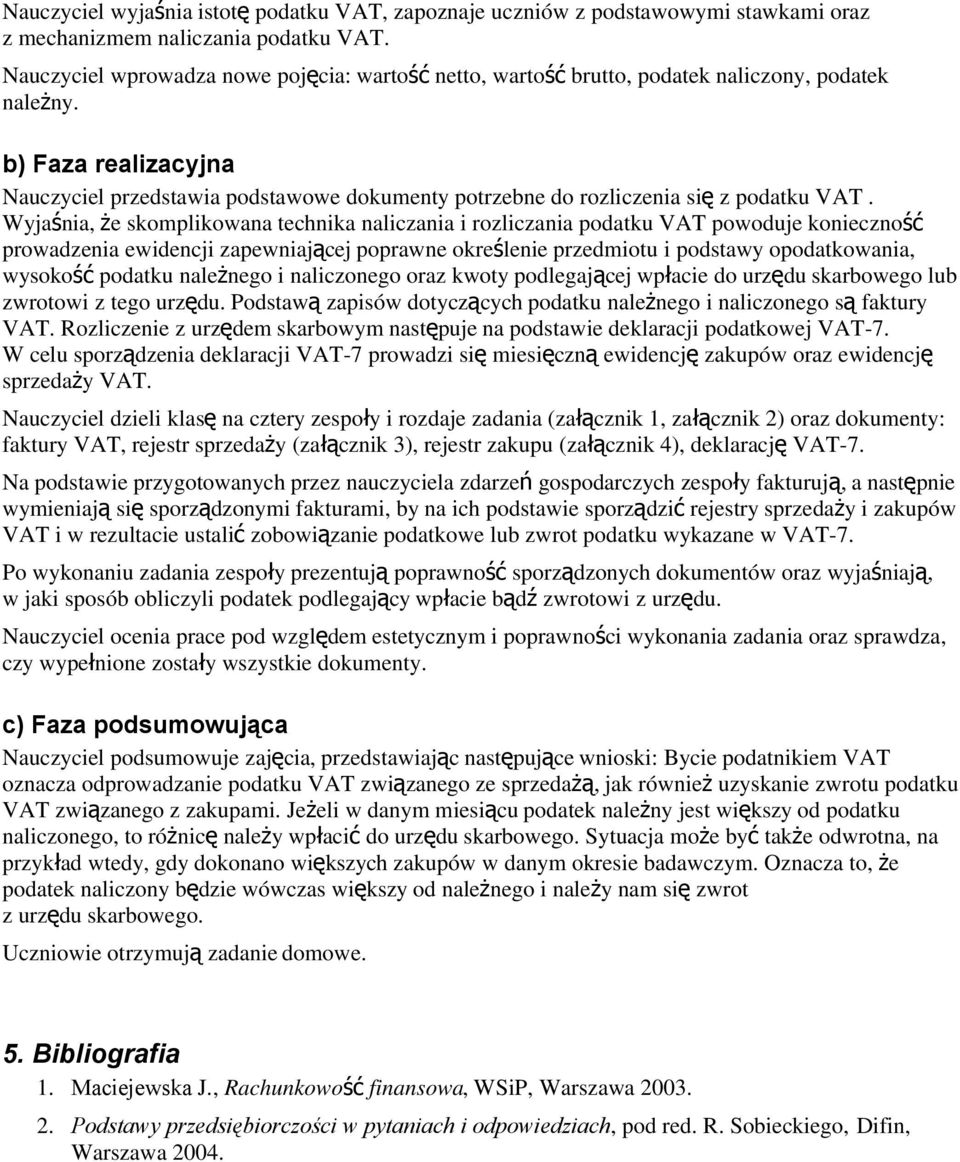 Nauczyciel wyjaśnia istotę podatku VAT, zapoznaje uczniów z podstawowymi stawkami oraz z mechanizmem naliczania podatku VAT.

Nauczyciel wprowadza nowe pojęcia: wartość netto, wartość brutto, podatek naliczony, podatek należny.

b) Faza realizacyjna

Nauczyciel przedstawia podstawowe dokumenty potrzebne do rozliczenia się z podatku VAT . Wyjaśnia, że skomplikowana technika naliczania i rozliczania podatku VAT powoduje konieczność prowadzenia ewidencji zapewniającej poprawne określenie przedmiotu i podstawy opodatkowania, wysokość podatku należnego i naliczonego oraz kwoty podlegającej wpłacie do urzędu skarbowego lub zwrotowi z tego urzędu. Podstawą zapisów dotyczących podatku należnego i naliczonego są faktury VAT. Rozliczenie z urzędem skarbowym następuje na podstawie deklaracji podatkowej VAT-7. W celu sporządzenia deklaracji VAT-7 prowadzi się miesięczną ewidencję zakupów oraz ewidencję sprzedaży VAT.

Nauczyciel dzieli klasę na cztery zespoły i rozdaje zadania (załącznik 1, załącznik 2) oraz dokumenty: faktury VAT, rejestr sprzedaży (załącznik 3), rejestr zakupu (załącznik 4), deklarację VAT-7.

Na podstawie przygotowanych przez nauczyciela zdarzeń gospodarczych zespoły fakturują, a następnie wymieniają się sporządzonymi fakturami, by na ich podstawie sporządzić rejestry sprzedaży i zakupów VAT i w rezultacie ustalić zobowiązanie podatkowe lub zwrot podatku wykazane w VAT-7.

Po wykonaniu zadania zespoły prezentują poprawność sporządzonych dokumentów oraz wyjaśniają, w jaki sposób obliczyli podatek podlegający wpłacie bądź zwrotowi z urzędu.

Nauczyciel ocenia prace pod względem estetycznym i poprawności wykonania zadania oraz sprawdza, czy wypełnione zostały wszystkie dokumenty.

c) Faza podsumowująca

Nauczyciel podsumowuje zajęcia, przedstawiając następujące wnioski: Bycie podatnikiem VAT oznacza odprowadzanie podatku VAT związanego ze sprzedażą, jak również uzyskanie zwrotu podatku VAT związanego z zakupami. Jeżeli w danym miesiącu podatek należny jest większy od podatku naliczonego, to różnicę należy wpłacić do urzędu skarbowego. Sytuacja może być także odwrotna, na przykład wtedy, gdy dokonano większych zakupów w danym okresie badawczym. Oznacza to, że podatek naliczony będzie wówczas większy od należnego i należy nam się zwrot z urzędu skarbowego.

Uczniowie otrzymują zadanie domowe.

5. Bibliografia

1. Maciejewska J., Rachunkowość finansowa, WSiP, Warszawa 2003.
2. Podstawy przedsiębiorczości w pytaniach i odpowiedziach, pod red. R. Sobieckiego, Difin, Warszawa 2004.